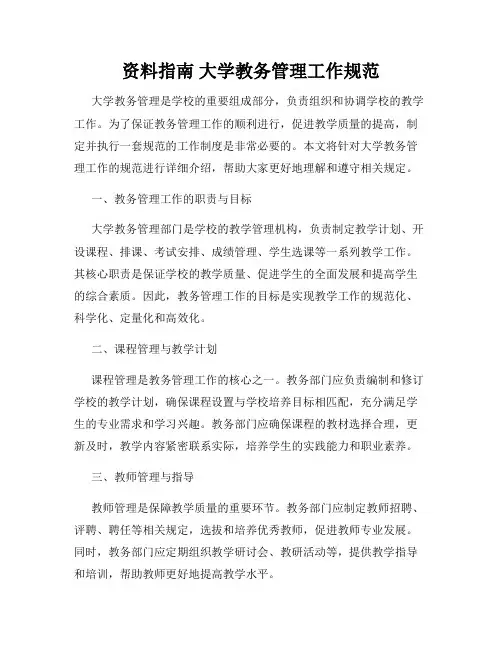 资料指南 大学教务管理工作规范

大学教务管理是学校的重要组成部分，负责组织和协调学校的教学工作。为了保证教务管理工作的顺利进行，促进教学质量的提高，制定并执行一套规范的工作制度是非常必要的。本文将针对大学教务管理工作的规范进行详细介绍，帮助大家更好地理解和遵守相关规定。

一、教务管理工作的职责与目标

大学教务管理部门是学校的教学管理机构，负责制定教学计划、开设课程、排课、考试安排、成绩管理、学生选课等一系列教学工作。其核心职责是保证学校的教学质量、促进学生的全面发展和提高学生的综合素质。因此，教务管理工作的目标是实现教学工作的规范化、科学化、定量化和高效化。

二、课程管理与教学计划

课程管理是教务管理工作的核心之一。教务部门应负责编制和修订学校的教学计划，确保课程设置与学校培养目标相匹配，充分满足学生的专业需求和学习兴趣。教务部门应确保课程的教材选择合理，更新及时，教学内容紧密联系实际，培养学生的实践能力和职业素养。

三、教师管理与指导

教师管理是保障教学质量的重要环节。教务部门应制定教师招聘、评聘、聘任等相关规定，选拔和培养优秀教师，促进教师专业发展。同时，教务部门应定期组织教学研讨会、教研活动等，提供教学指导和培训，帮助教师更好地提高教学水平。